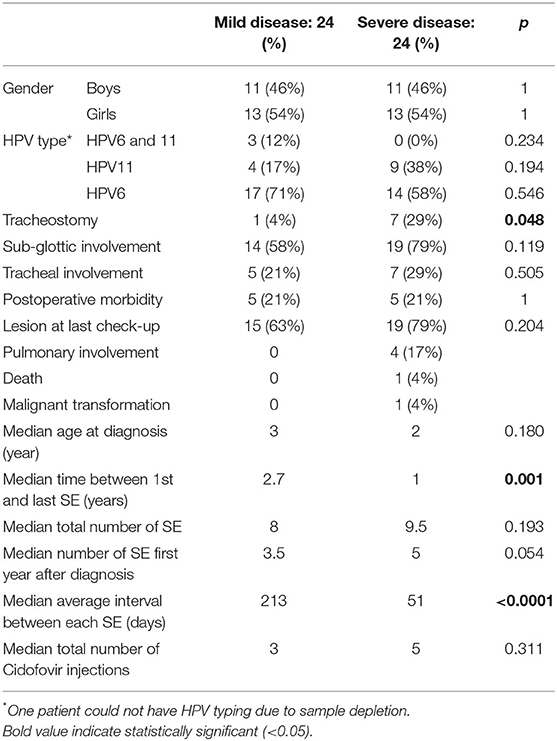 |  |  | Mild disease: 24 (%) | Severe disease: 24 (%) | p |
|---|---|---|---|---|
| Gender | Boys | 11 (46%) | 11 (46%) | 1 |
|  | Girls | 13 (54%) | 13 (54%) | 1 |
| HPV type* | HPV6 and 11 | 3 (12%) | 0 (0%) | 0.234 |
|  | HPV11 | 4 (17%) | 9 (38%) | 0.194 |
|  | HPV6 | 17 (71%) | 14 (58%) | 0.546 |
| Tracheostomy |  | 1 (4%) | 7 (29%) | **0.048** |
| Sub-glottic involvement |  | 14 (58%) | 19 (79%) | 0.119 |
| Tracheal involvement |  | 5 (21%) | 7 (29%) | 0.505 |
| Postoperative morbidity |  | 5 (21%) | 5 (21%) | 1 |
| Lesion at last check-up |  | 15 (63%) | 19 (79%) | 0.204 |
| Pulmonary involvement |  | 0 | 4 (17%) |  |
| Death |  | 0 | 1 (4%) |  |
| Malignant transformation |  | 0 | 1 (4%) |  |
| Median age at diagnosis (year) |  | 3 | 2 | 0.180 |
| Median time between 1st and last SE (years) |  | 2.7 | 1 | **0.001** |
| Median total number of SE |  | 8 | 9.5 | 0.193 |
| Median number of SE first year after diagnosis |  | 3.5 | 5 | 0.054 |
| Median average interval between each SE (days) |  | 213 | 51 | **<0.0001** |
| Median total number of Cidofovir injections |  | 3 | 5 | 0.311 |

*One patient could not have HPV typing due to sample depletion.
Bold value indicate statistically significant (<0.05).